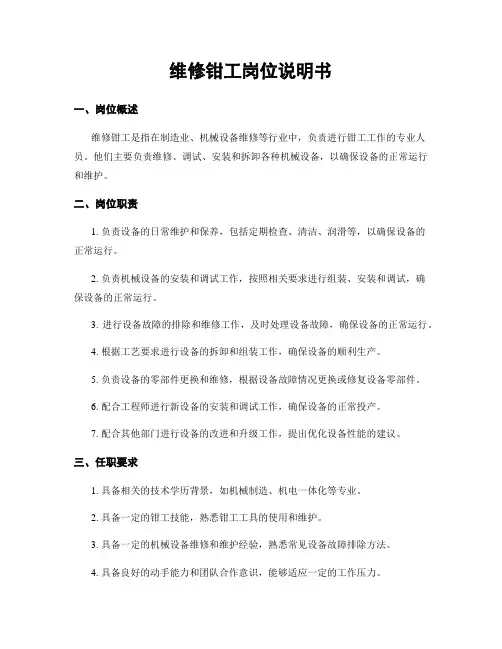 维修钳工岗位说明书

一、岗位概述

维修钳工是指在制造业、机械设备维修等行业中，负责进行钳工工作的专业人员。他们主要负责维修、调试、安装和拆卸各种机械设备，以确保设备的正常运行和维护。

二、岗位职责

1. 负责设备的日常维护和保养，包括定期检查、清洁、润滑等，以确保设备的正常运行。

2. 负责机械设备的安装和调试工作，按照相关要求进行组装、安装和调试，确保设备的正常运行。

3. 进行设备故障的排除和维修工作，及时处理设备故障，确保设备的正常运行。

4. 根据工艺要求进行设备的拆卸和组装工作，确保设备的顺利生产。

5. 负责设备的零部件更换和维修，根据设备故障情况更换或修复设备零部件。

6. 配合工程师进行新设备的安装和调试工作，确保设备的正常投产。

7. 配合其他部门进行设备的改进和升级工作，提出优化设备性能的建议。

三、任职要求

1. 具备相关的技术学历背景，如机械制造、机电一体化等专业。

2. 具备一定的钳工技能，熟悉钳工工具的使用和维护。

3. 具备一定的机械设备维修和维护经验，熟悉常见设备故障排除方法。

4. 具备良好的动手能力和团队合作意识，能够适应一定的工作压力。